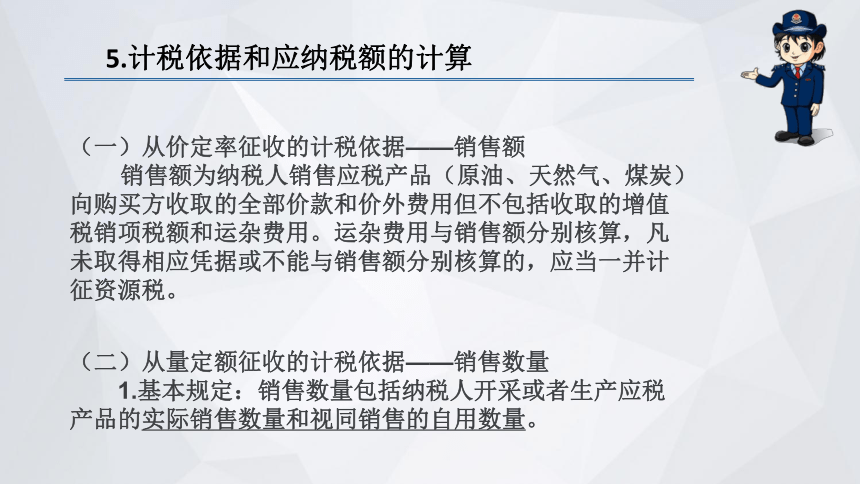 5.计税依据和应纳税额的计算

（一）从价定率征收的计税依据——销售额

销售额为纳税人销售应税产品（原油、天然气、煤炭）向购买方收取的全部价款和价外费用但不包括收取的增值税销项税额和运杂费用。运杂费用与销售额分别核算，凡未取得相应凭据或不能与销售额分别核算的，应当一并计征资源税。

（二）从量定额征收的计税依据——销售数量

1.基本规定：销售数量包括纳税人开采或者生产应税产品的实际销售数量和视同销售的自用数量。